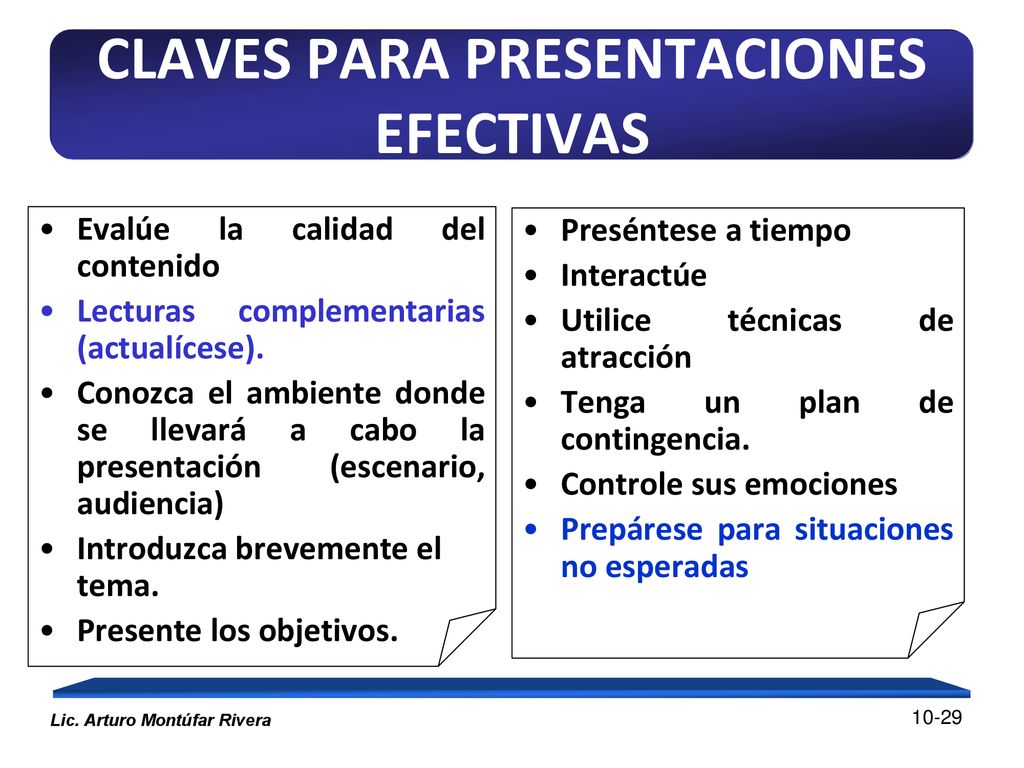 CLAVES PARA PRESENTACIONES EFECTIVAS

• Evalúe la calidad del contenido
• Lecturas complementarias (actualícese).
• Conozca el ambiente donde se llevará a cabo la presentación (escenario, audiencia)
• Introduzca brevemente el tema.
• Presente los objetivos.

• Preséntese a tiempo
• Interactúe
• Utilice técnicas de atracción
• Tenga un plan de contingencia.
• Controle sus emociones
• Prepárese para situaciones no esperadas

Lic. Arturo Montúfar Rivera

10-29